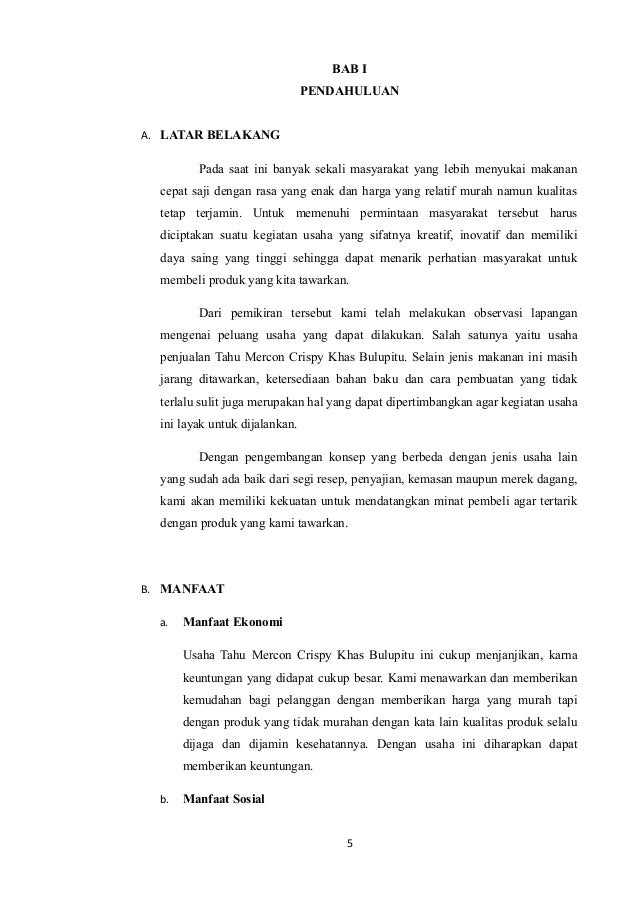 BAB I
PENDAHULUAN

A. LATAR BELAKANG

Pada saat ini banyak sekali masyarakat yang lebih menyukai makanan cepat saji dengan rasa yang enak dan harga yang relatif murah namun kualitas tetap terjamin. Untuk memenuhi permintaan masyarakat tersebut harus diciptakan suatu kegiatan usaha yang sifatnya kreatif, inovatif dan memiliki daya saing yang tinggi sehingga dapat menarik perhatian masyarakat untuk membeli produk yang kita tawarkan.

Dari pemikiran tersebut kami telah melakukan observasi lapangan mengenai peluang usaha yang dapat dilakukan. Salah satunya yaitu usaha penjualan Tahu Mercon Crispy Khas Bulupitu. Selain jenis makanan ini masih jarang ditawarkan, ketersediaan bahan baku dan cara pembuatan yang tidak terlalu sulit juga merupakan hal yang dapat dipertimbangkan agar kegiatan usaha ini layak untuk dijalankan.

Dengan pengembangan konsep yang berbeda dengan jenis usaha lain yang sudah ada baik dari segi resep, penyajian, kemasan maupun merek dagang, kami akan memiliki kekuatan untuk mendatangkan minat pembeli agar tertarik dengan produk yang kami tawarkan.

B. MANFAAT

a. Manfaat Ekonomi

Usaha Tahu Mercon Crispy Khas Bulupitu ini cukup menjanjikan, karna keuntungan yang didapat cukup besar. Kami menawarkan dan memberikan kemudahan bagi pelanggan dengan memberikan harga yang murah tapi dengan produk yang tidak murahan dengan kata lain kualitas produk selalu dijaga dan dijamin kesehatannya. Dengan usaha ini diharapkan dapat memberikan keuntungan.

b. Manfaat Sosial

5